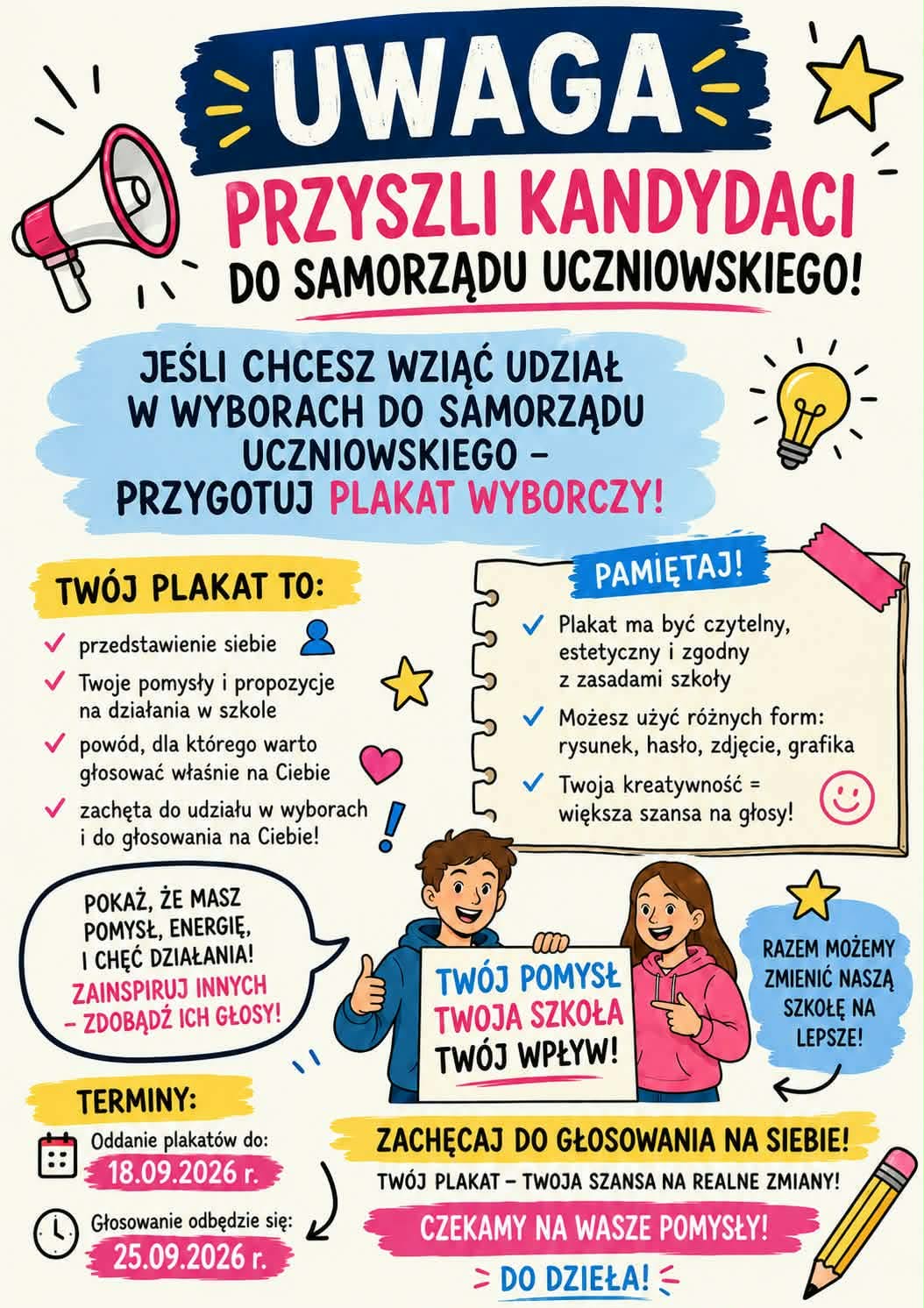 UWAGA

PRZYSZLI KANDYDACI
DO SAMORZĄDU UCZNIOWSKIEGO!

JEŚLI CHCESZ WZIĄĆ UDZIAŁ W WYBORACH DO SAMORZĄDU UCZNIOWSKIEGO – PRZYGOTUJ PLAKAT WYBORCZY!

TWÓJ PLAKAT TO:
✓ przedstawienie siebie
✓ Twoje pomysły i propozycje na działania w szkole
✓ powód, dla którego warto głosować właśnie na Ciebie
✓ zachęta do udziału w wyborach i do głosowania na Ciebie!

PAMIĘTAJ!
✓ Plakat ma być czytelny, estetyczny i zgodny z zasadami szkoły
✓ Możesz użyć różnych form: rysunek, hasło, zdjęcie, grafika
✓ Twoja kreatywność = większa szansa na głosy!

POKAŻ, ŻE MASZ POMYSŁ, ENERGIĘ, I CHĘĆ DZIAŁANIA!
ZAINSPIRUJ INNYCH – ZDOBĄDŹ ICH GŁOSY!

TWÓJ POMYSŁ
TWOJA SZKOŁA
TWÓJ WPŁYW!

RAZEM MOŻEMY ZMIENIĆ NASZĄ SZKOŁĘ NA LEPSZE!

TERMINY:
Oddanie plakatów do:
18.09.2026 r.
Głosowanie odbędzie się:
25.09.2026 r.

ZACHĘCAJ DO GŁOSOWANIA NA SIEBIE!
TWÓJ PLAKAT – TWOJA SZANSA NA REALNE ZMIANY!
CZEKAMY NA WASZE POMYSŁY!
DO DZIEŁA!